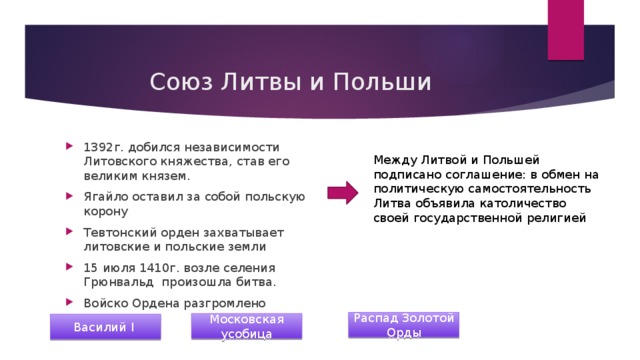 Союз Литвы и Польши

1392г. добился независимости Литовского княжества, став его великим князем.

Ягайло оставил за собой польскую корону

Тевтонский орден захватывает литовские и польские земли

15 июля 1410г. возле селения Грюнвальд произошла битва.

Войско Ордена разгромлено

Между Литвой и Польшей подписано соглашение: в обмен на политическую самостоятельность Литва объявила католичество своей государственной религией

Василий I

Московская усобица

Распад Золотой Орды